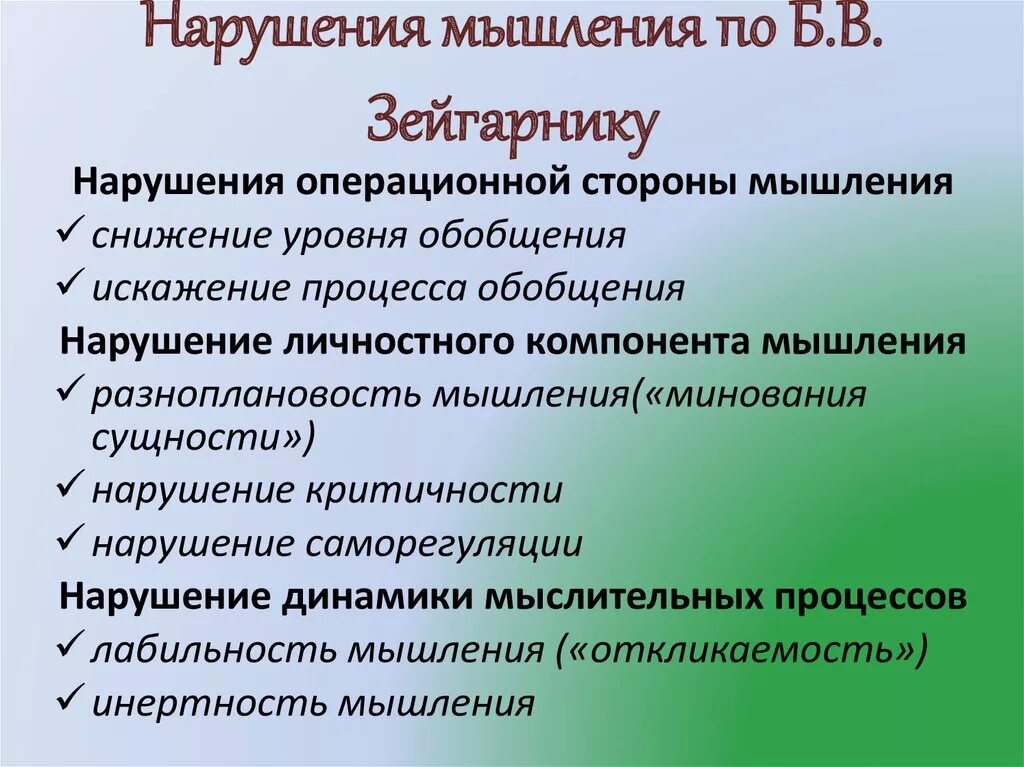 Нарушения мышления по Б.В. Зейгарнику

Нарушения операционной стороны мышления

✓ снижение уровня обобщения

✓ искажение процесса обобщения

Нарушение личностного компонента мышления

✓ разноплановость мышления(«минования сущности»)

✓ нарушение критичности

✓ нарушение саморегуляции

Нарушение динамики мыслительных процессов

✓ лабильность мышления («откликаемость»)

✓ инертность мышления